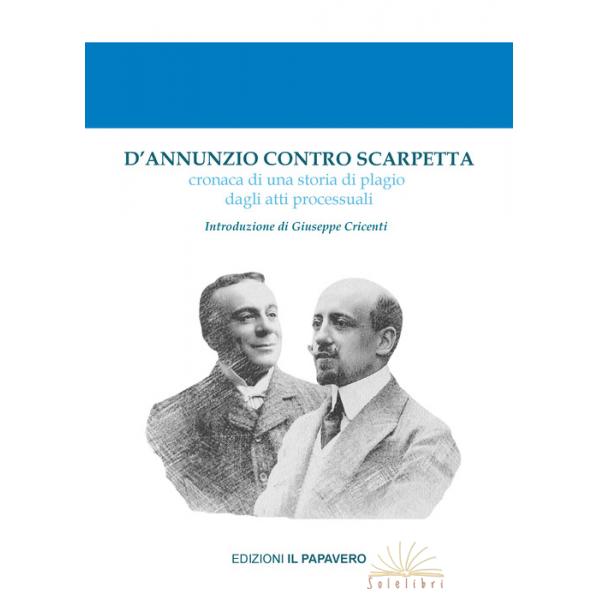 D'ANNUNZIO CONTRO SCARPETTA
cronaca di una storia di plagio
dagli atti processuali

Introduzione di Giuseppe Cricenti

EDIZIONI IL PAPAVERO

Solelibri